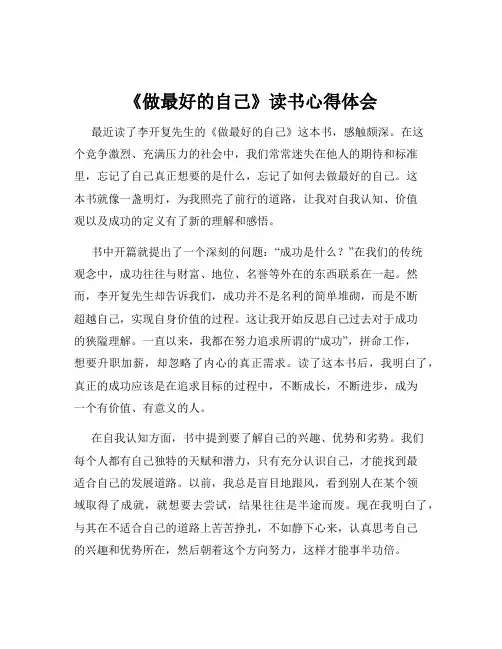 《做最好的自己》读书心得体会

最近读了李开复先生的《做最好的自己》这本书，感触颇深。在这个竞争激烈、充满压力的社会中，我们常常迷失在他人的期待和标准里，忘记了自己真正想要的是什么，忘记了如何去做最好的自己。这本书就像一盏明灯，为我照亮了前行的道路，让我对自我认知、价值观以及成功的定义有了新的理解和感悟。

书中开篇就提出了一个深刻的问题：“成功是什么？”在我们的传统观念中，成功往往与财富、地位、名誉等外在的东西联系在一起。然而，李开复先生却告诉我们，成功并不是名利的简单堆砌，而是不断超越自己，实现自身价值的过程。这让我开始反思自己过去对于成功的狭隘理解。一直以来，我都在努力追求所谓的“成功”，拼命工作，想要升职加薪，却忽略了内心的真正需求。读了这本书后，我明白了，真正的成功应该是在追求目标的过程中，不断成长，不断进步，成为一个有价值、有意义的人。

在自我认知方面，书中提到要了解自己的兴趣、优势和劣势。我们每个人都有自己独特的天赋和潜力，只有充分认识自己，才能找到最适合自己的发展道路。以前，我总是盲目地跟风，看到别人在某个领域取得了成就，就想要去尝试，结果往往是半途而废。现在我明白了，与其在不适合自己的道路上苦苦挣扎，不如静下心来，认真思考自己的兴趣和优势所在，然后朝着这个方向努力，这样才能事半功倍。